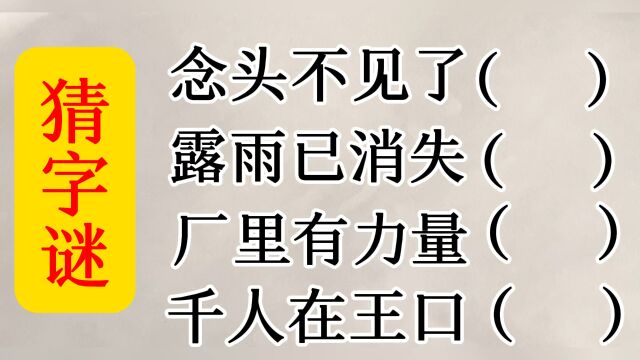 猜字谜

念头不见了（ ）
露雨已消失（ ）
厂里有力量（ ）
千人在王口（ ）